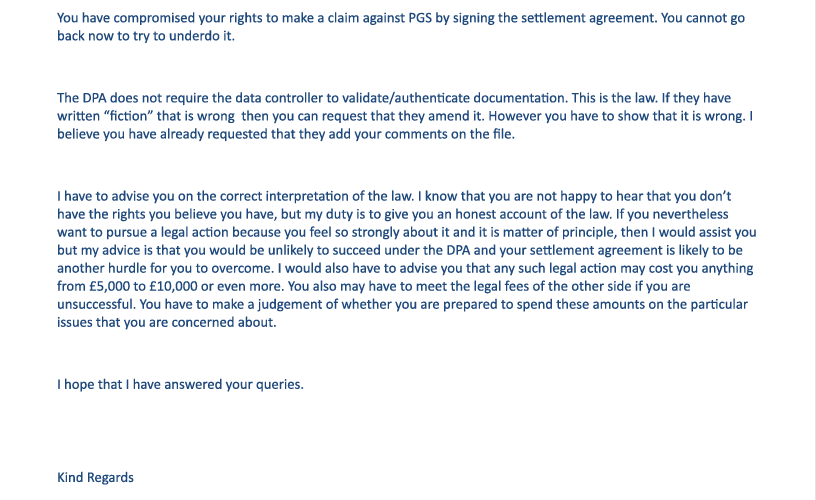 You have compromised your rights to make a claim against PGS by signing the settlement agreement. You cannot go back now to try to underdo it.

The DPA does not require the data controller to validate/authenticate documentation. This is the law. If they have written “fiction” that is wrong then you can request that they amend it. However you have to show that it is wrong. I believe you have already requested that they add your comments on the file.

I have to advise you on the correct interpretation of the law. I know that you are not happy to hear that you don’t have the rights you believe you have, but my duty is to give you an honest account of the law. If you nevertheless want to pursue a legal action because you feel so strongly about it and it is matter of principle, then I would assist you but my advice is that you would be unlikely to succeed under the DPA and your settlement agreement is likely to be another hurdle for you to overcome. I would also have to advise you that any such legal action may cost you anything from £5,000 to £10,000 or even more. You also may have to meet the legal fees of the other side if you are unsuccessful. You have to make a judgement of whether you are prepared to spend these amounts on the particular issues that you are concerned about.

I hope that I have answered your queries.

Kind Regards